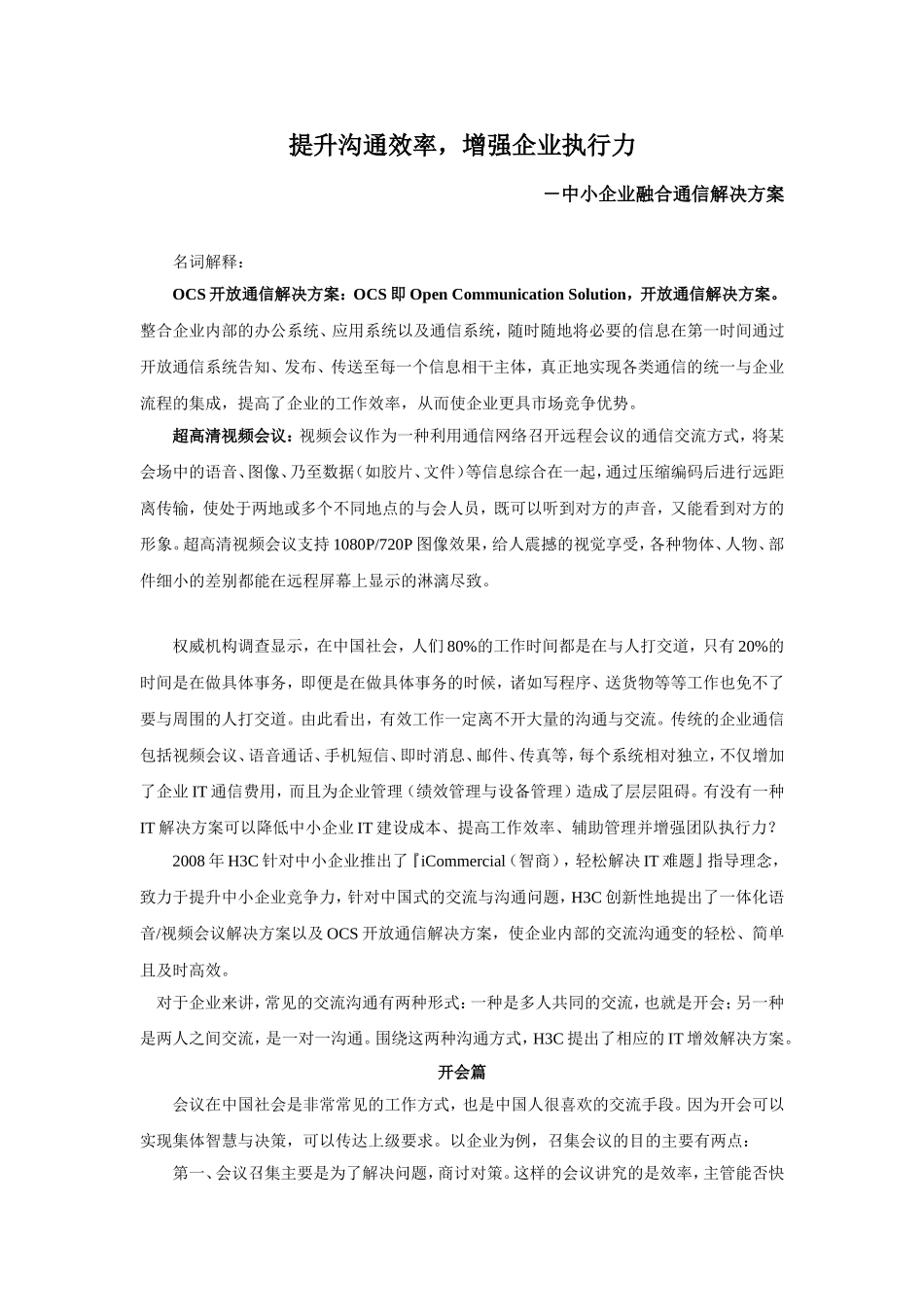 提升沟通效率，增强企业执行力

－中小企业融合通信解决方案

名词解释：

OCS 开放通信解决方案：OCS 即 Open Communication Solution，开放通信解决方案。整合企业内部的办公系统、应用系统以及通信系统，随时随地将必要的信息在第一时间通过开放通信系统告知、发布、传送至每一个信息相干主体，真正地实现各类通信的统一与企业流程的集成，提高了企业的工作效率，从而使企业更具市场竞争优势。

超高清视频会议：视频会议作为一种利用通信网络召开远程会议的通信交流方式，将某会场中的语音、图像、乃至数据（如胶片、文件）等信息综合在一起，通过压缩编码后进行远距离传输，使处于两地或多个不同地点的与会人员，既可以听到对方的声音，又能看到对方的形象。超高清视频会议支持 1080P/720P 图像效果，给人震撼的视觉享受，各种物体、人物、部件细小的差别都能在远程屏幕上显示的淋漓尽致。

权威机构调查显示，在中国社会，人们 80%的工作时间都是在与人打交道，只有 20%的时间是在做具体事务，即便是在做具体事务的时候，诸如写程序、送货物等等工作也免不了要与周围的人打交道。由此看出，有效工作一定离不开大量的沟通与交流。传统的企业通信包括视频会议、语音通话、手机短信、即时消息、邮件、传真等，每个系统相对独立，不仅增加了企业 IT 通信费用，而且为企业管理（绩效管理与设备管理）造成了层层阻碍。有没有一种 IT 解决方案可以降低中小企业 IT 建设成本、提高工作效率、辅助管理并增强团队执行力？

2008 年 H3C 针对中小企业推出了『iCommercial（智商），轻松解决 IT 难题』指导理念，致力于提升中小企业竞争力，针对中国式的交流与沟通问题，H3C 创新性地提出了一体化语音/视频会议解决方案以及 OCS 开放通信解决方案，使企业内部的交流沟通变的轻松、简单且及时高效。

对于企业来讲，常见的交流沟通有两种形式：一种是多人共同的交流，也就是开会；另一种是两人之间交流，是一对一沟通。围绕这两种沟通方式，H3C 提出了相应的 IT 增效解决方案。

开会篇

会议在中国社会是非常常见的工作方式，也是中国人很喜欢的交流手段。因为开会可以实现集体智慧与决策，可以传达上级要求。以企业为例，召集会议的目的主要有两点：

第一、会议召集主要是为了解决问题，商讨对策。这样的会议讲究的是效率，主管能否快